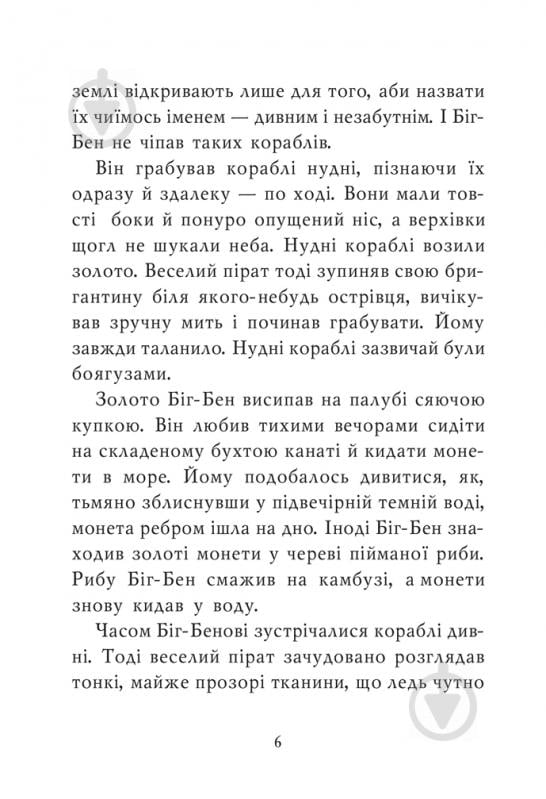 землі відкривають лише для того, аби назвати їх чиїмось іменем — дивним і незабутнім. І Біг-Бен не чіпав таких кораблів.

Він грабував кораблі нудні, пізнаючи їх одразу й здалеку — по ході. Вони мали товсті боки й понуро опущений ніс, а верхівки щогл не шукали неба. Нудні кораблі возили золото. Веселий пірат тоді зупиняв свою бригантину біля якого-небудь острівця, вичікував зручну мить і починав грабувати. Йому завжди таланило. Нудні кораблі зазвичай були боягузами.

Золото Біг-Бен висипав на палубі сяючою купкою. Він любив тихими вечорами сидіти на складеному бухтою канаті й кидати монети в море. Йому подобалось дивитися, як, тьмяно зблиснувши у підвечірній темній воді, монета ребром ішла на дно. Іноді Біг-Бен знаходив золоті монети у череві пійманої риби. Рибу Біг-Бен смажив на камбузі, а монети знову кидав у воду.

Часом Біг-Бенові зустрічалися кораблі дивні. Тоді веселий пірат зачудовано розглядав тонкі, майже прозорі тканини, що ледь чутно

6